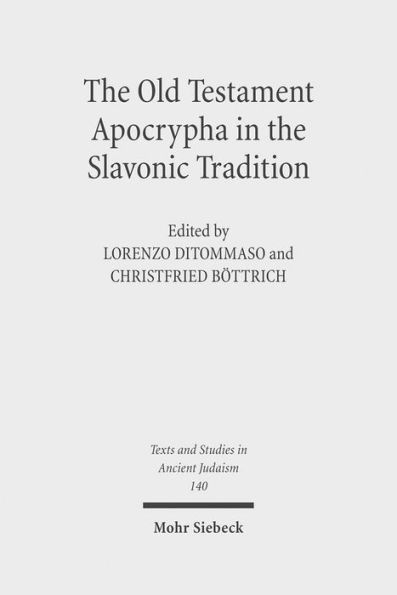 The Old Testament Apocrypha in the Slavonic Tradition

Edited by
LORENZO DITOMMASO and
CHRISTFRIED BÖTTRICH

Texts and Studies in Ancient Judaism
140

Mohr Siebeck